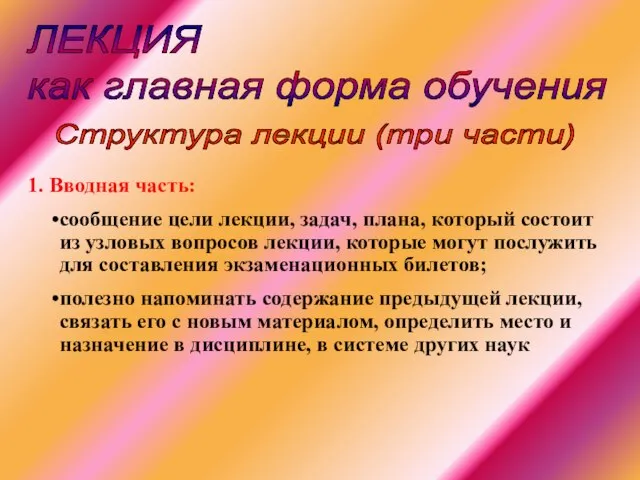 ЛЕКЦИЯ
как главная форма обучения

Структура лекции (три части)

1. Вводная часть:

•сообщение цели лекции, задач, плана, который состоит из узловых вопросов лекции, которые могут послужить для составления экзаменационных билетов;

•полезно напоминать содержание предыдущей лекции, связать его с новым материалом, определить место и назначение в дисциплине, в системе других наук